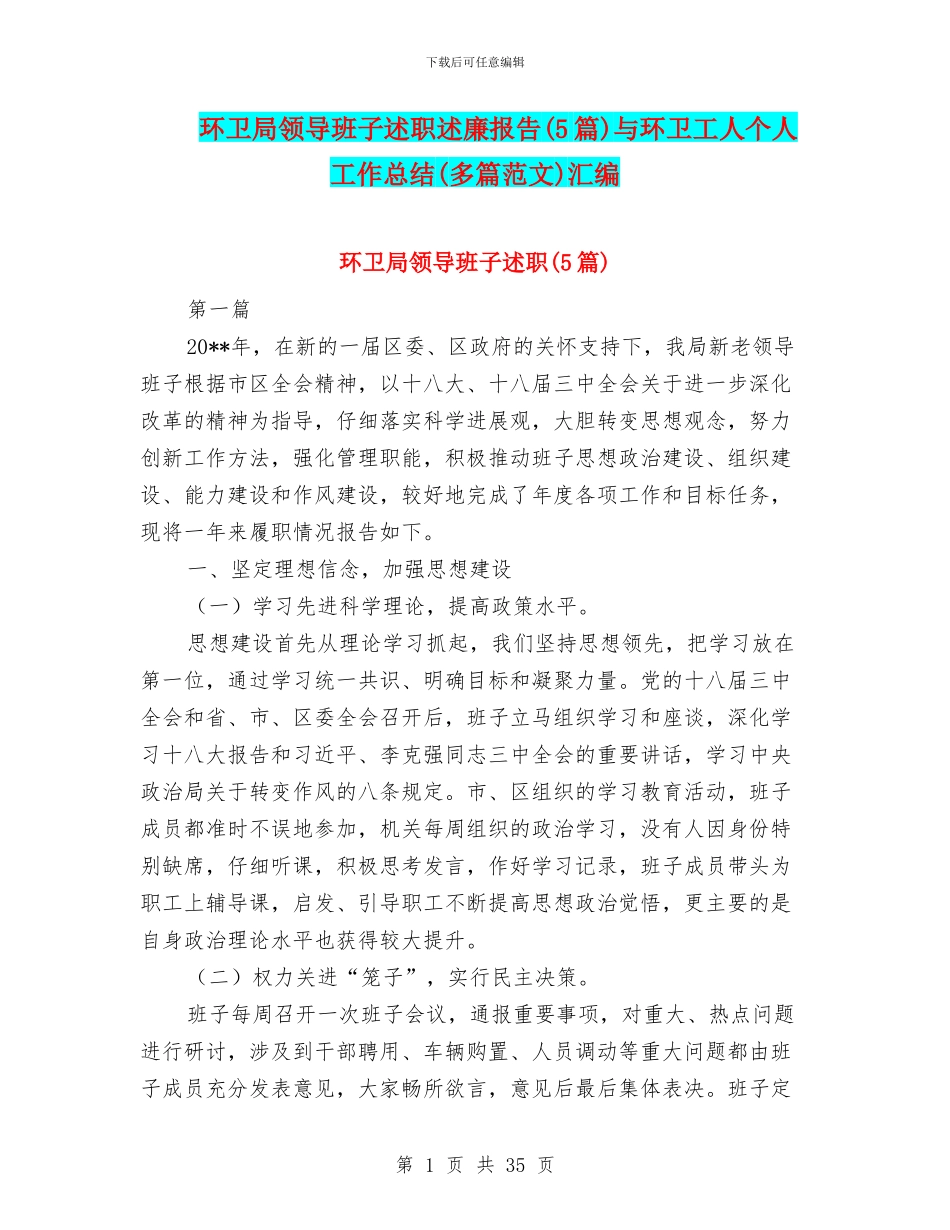 下载后可任意编辑

环卫局领导班子述职述廉报告(5篇)与环卫工人个人工作总结(多篇范文)汇编

环卫局领导班子述职(5篇)

第一篇

20**年，在新的一届区委、区政府的关怀支持下，我局新老领导班子根据市区全会精神，以十八大、十八届三中全会关于进一步深化改革的精神为指导，仔细落实科学进展观，大胆转变思想观念，努力创新工作方法，强化管理职能，积极推动班子思想政治建设、组织建设、能力建设和作风建设，较好地完成了年度各项工作和目标任务，现将一年来履职情况报告如下。

一、坚定理想信念，加强思想建设

（一）学习先进科学理论，提高政策水平。

思想建设首先从理论学习抓起，我们坚持思想领先，把学习放在第一位，通过学习统一共识、明确目标和凝聚力量。党的十八届三中全会和省、市、区委全会召开后，班子立马组织学习和座谈，深化学习十八大报告和习近平、李克强同志三中全会的重要讲话，学习中央政治局关于转变作风的八条规定。市、区组织的学习教育活动，班子成员都准时不误地参加，机关每周组织的政治学习，没有人因身份特别缺席，仔细听课，积极思考发言，作好学习记录，班子成员带头为职工上辅导课，启发、引导职工不断提高思想政治觉悟，更主要的是自身政治理论水平也获得较大提升。

（二）权力关进“笼子”，实行民主决策。

班子每周召开一次班子会议，通报重要事项，对重大、热点问题进行研讨，涉及到干部聘用、车辆购置、人员调动等重大问题都由班子成员充分发表意见，大家畅所欲言，意见后最后集体表决。班子定

第 1 页 共 35 页